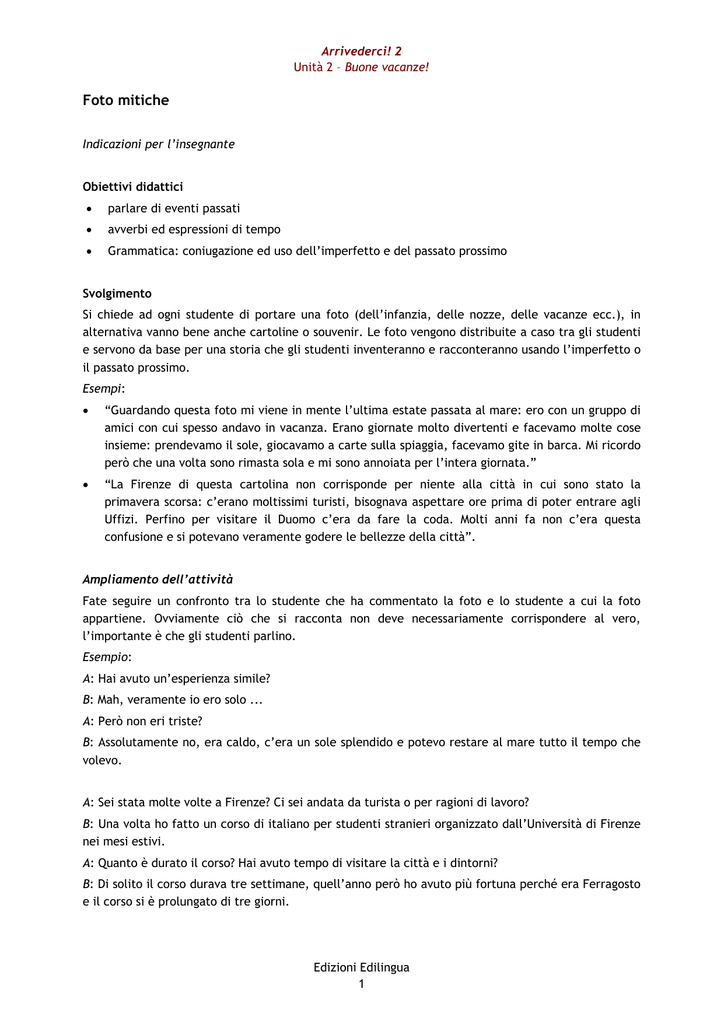 Arrivederci! 2
Unità 2 – Buone vacanze!

Foto mitiche

Indicazioni per l'insegnante

Obiettivi didattici
• parlare di eventi passati
• avverbi ed espressioni di tempo
• Grammatica: coniugazione ed uso dell'imperfetto e del passato prossimo

Svolgimento
Si chiede ad ogni studente di portare una foto (dell'infanzia, delle nozze, delle vacanze ecc.), in alternativa vanno bene anche cartoline o souvenir. Le foto vengono distribuite a caso tra gli studenti e servono da base per una storia che gli studenti inventeranno e racconteranno usando l'imperfetto o il passato prossimo.
Esempi:
• "Guardando questa foto mi viene in mente l'ultima estate passata al mare: ero con un gruppo di amici con cui spesso andavo in vacanza. Erano giornate molto divertenti e facevamo molte cose insieme: prendevamo il sole, giocavamo a carte sulla spiaggia, facevamo gite in barca. Mi ricordo però che una volta sono rimasta sola e mi sono annoiata per l'intera giornata."
• "La Firenze di questa cartolina non corrisponde per niente alla città in cui sono stato la primavera scorsa: c'erano moltissimi turisti, bisognava aspettare ore prima di poter entrare agli Uffizi. Perfino per visitare il Duomo c'era da fare la coda. Molti anni fa non c'era questa confusione e si potevano veramente godere le bellezze della città".

Ampliamento dell'attività
Fate seguire un confronto tra lo studente che ha commentato la foto e lo studente a cui la foto appartiene. Ovviamente ciò che si racconta non deve necessariamente corrispondere al vero, l'importante è che gli studenti parlino.
Esempio:
A: Hai avuto un'esperienza simile?
B: Mah, veramente io ero solo ...
A: Però non eri triste?
B: Assolutamente no, era caldo, c'era un sole splendido e potevo restare al mare tutto il tempo che volevo.

A: Sei stata molte volte a Firenze? Ci sei andata da turista o per ragioni di lavoro?
B: Una volta ho fatto un corso di italiano per studenti stranieri organizzato dall'Università di Firenze nei mesi estivi.
A: Quanto è durato il corso? Hai avuto tempo di visitare la città e i dintorni?
B: Di solito il corso durava tre settimane, quell'anno però ho avuto più fortuna perché era Ferragosto e il corso si è prolungato di tre giorni.

Edizioni Edilingua
1